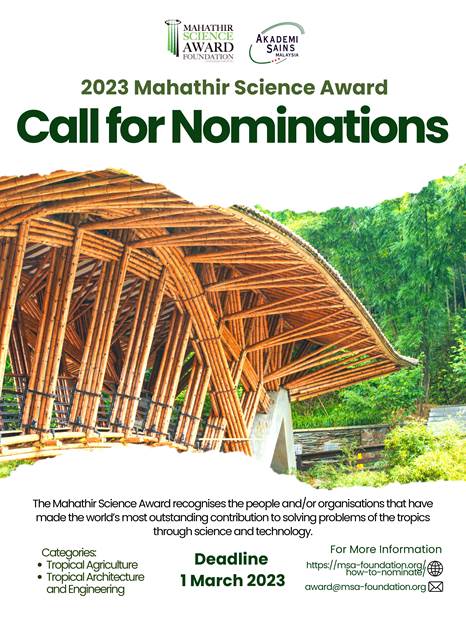 MAHATHIR SCIENCE AWARD FOUNDATION

AKADEMI SAINS MALAYSIA

2023 Mahathir Science Award

Call for Nominations

The Mahathir Science Award recognises the people and/or organisations that have made the world's most outstanding contribution to solving problems of the tropics through science and technology.

Categories:
• Tropical Agriculture
• Tropical Architecture and Engineering

Deadline
1 March 2023

For More Information
https://msa-foundation.org/how-to-nominate/
award@msa-foundation.org